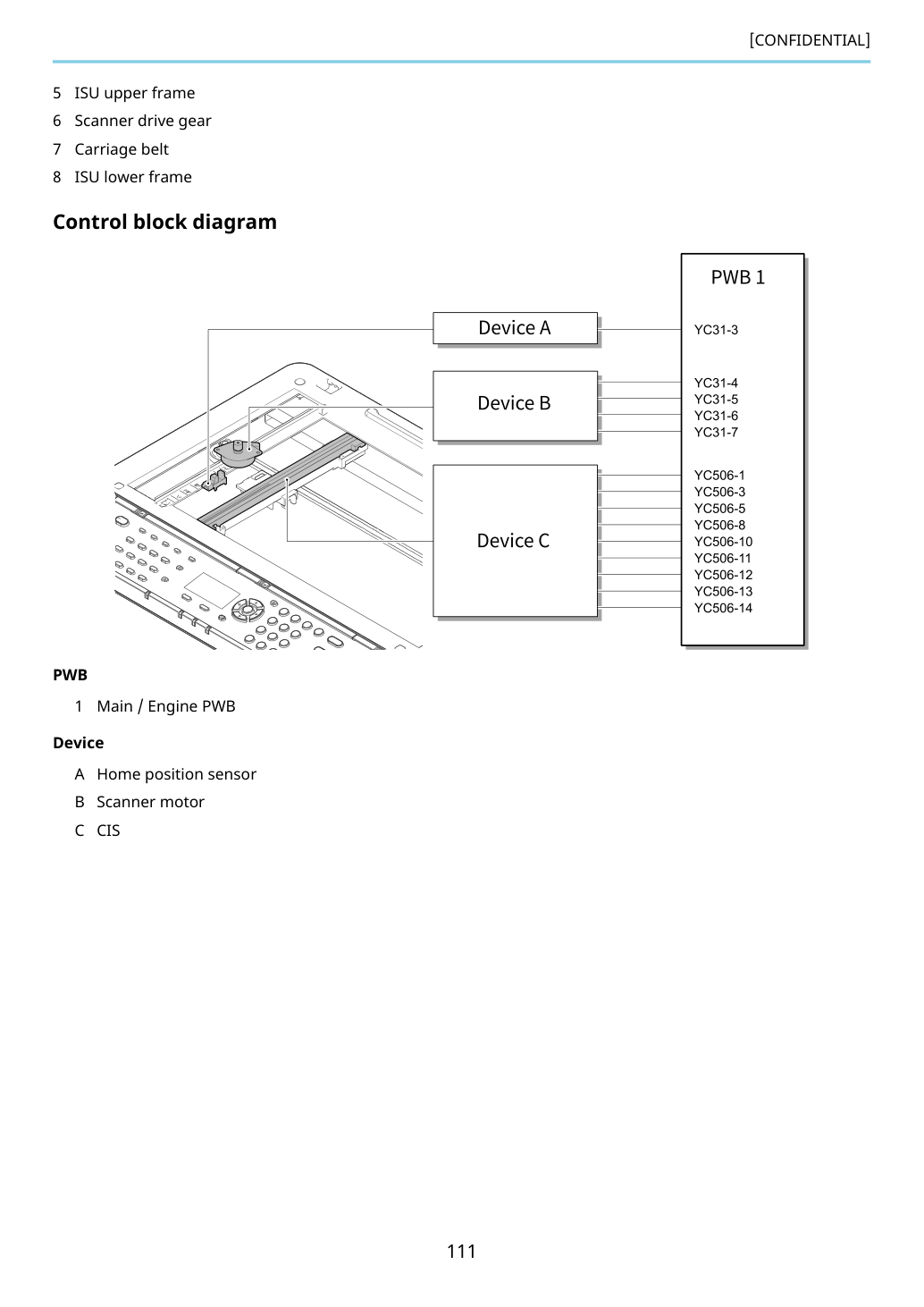 [CONFIDENTIAL]

5 ISU upper frame
6 Scanner drive gear
7 Carriage belt
8 ISU lower frame

Control block diagram

Device A

Device B

Device C

PWB 1

YC31-3

YC31-4
YC31-5
YC31-6
YC31-7

YC506-1
YC506-3
YC506-5
YC506-8
YC506-10
YC506-11
YC506-12
YC506-13
YC506-14

PWB

1 Main / Engine PWB

Device

A Home position sensor
B Scanner motor
C CIS

111